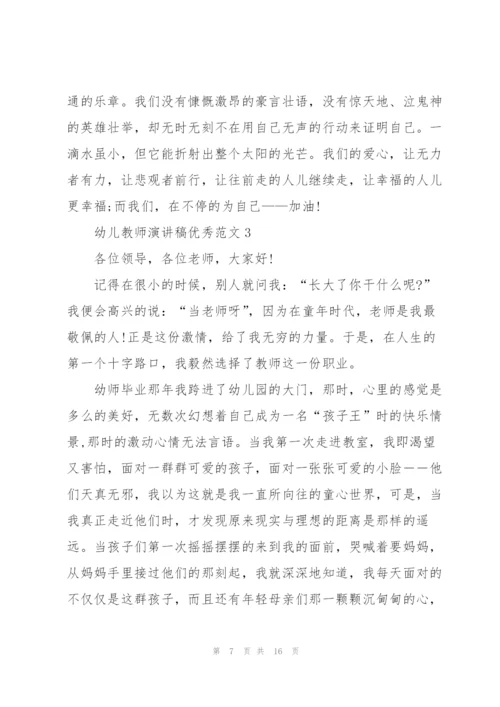 通的乐章。我们没有慷慨激昂的豪言壮语，没有惊天地、泣鬼神的英雄壮举，却无时无刻不在用自己无声的行动来证明自己。一滴水虽小，但它能折射出整个太阳的光芒。我们的爱心，让无力者有力，让悲观者前行，让往前走的人儿继续走，让幸福的人儿更幸福;而我们，在不停的为自己——加油!

幼儿教师演讲稿优秀范文 3

各位领导，各位老师，大家好!

记得在很小的时候，别人就问我：“长大了你干什么呢?”我便会高兴的说：“当老师呀”，因为在童年时代，老师是我最敬佩的人!正是这份激情，给了我无穷的力量。于是，在人生的第一个十字路口，我毅然选择了教师这一份职业。

幼师毕业那年我跨进了幼儿园的大门，那时，心里的感觉是多么的美好，无数次幻想着自己成为一名“孩子王”时的快乐情景,那时的激动心情无法言语。当我第一次走进教室，我即渴望又害怕，面对一群群可爱的孩子，面对一张张可爱的小脸——他们天真无邪，我以为这就是我一直所向往的童心世界，可是，当我真正走近他们时，才发现原来现实与理想的距离是那样的遥远。当孩子们第一次摇摇摆摆的来到我的面前，哭喊着要妈妈，从妈妈手里接过他们的那刻起，我就深深地知道，我每天面对的不仅仅是这群孩子，而且还有年轻母亲们那一颗颗沉甸甸的心，

第 7 页 共 16 页